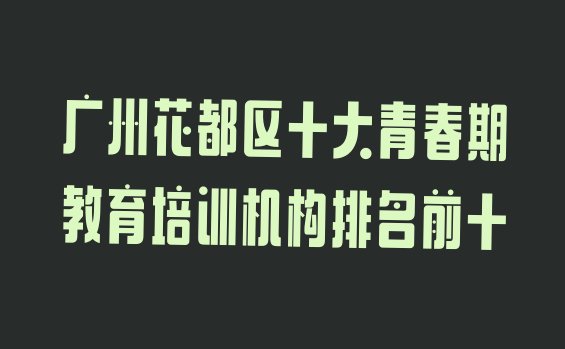 广州花都区十大青春期
教育培训机构排名前十